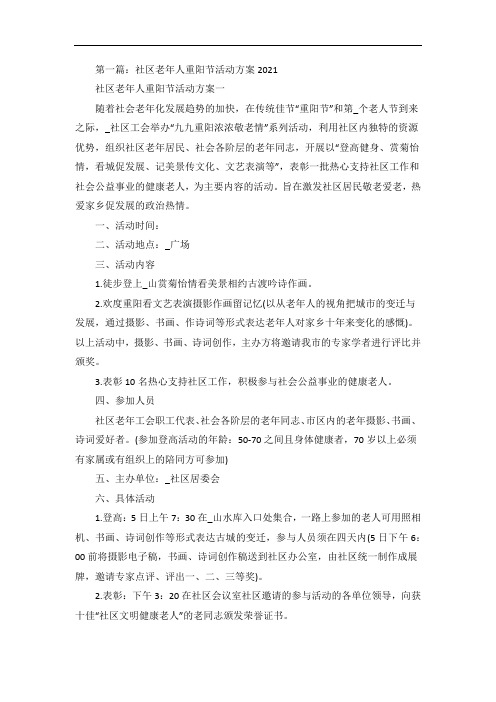 第一篇：社区老年人重阳节活动方案 2021

社区老年人重阳节活动方案一

随着社会老年化发展趋势的加快，在传统佳节“重阳节”和第_个老人节到来之际，_社区工会举办“九九重阳浓浓敬老情”系列活动，利用社区内独特的资源优势，组织社区老年居民、社会各阶层的老年同志，开展以“登高健身、赏菊怡情，看城促发展、记美景传文化、文艺表演等”，表彰一批热心支持社区工作和社会公益事业的健康老人，为主要内容的活动。旨在激发社区居民敬老爱老，热爱家乡促发展的政治热情。

一、活动时间：

二、活动地点：_广场

三、活动内容

1.徒步登上_山赏菊怡情看美景相约古渡吟诗作画。

2.欢度重阳看文艺表演摄影作画留记忆(以从老年人的视角把城市的变迁与发展，通过摄影、书画、作诗词等形式表达老年人对家乡十年来变化的感慨)。以上活动中，摄影、书画、诗词创作，主办方将邀请我市的专家学者进行评比并颁奖。

3.表彰 10 名热心支持社区工作，积极参与社会公益事业的健康老人。

四、参加人员

社区老年工会职工代表、社会各阶层的老年同志、市区内的老年摄影、书画、诗词爱好者。(参加登高活动的年龄：50-70 之间且身体健康者，70 岁以上必须有家属或有组织上的陪同方可参加)

五、主办单位：_社区居委会

六、具体活动

1.登高：5 日上午 7：30 在_山水库入口处集合，一路上参加的老人可用照相机、书画、诗词创作等形式表达古城的变迁，参与人员须在四天内(5 日下午 6：00 前将摄影电子稿，书画、诗词创作稿送到社区办公室，由社区统一制作成展牌，邀请专家点评、评出一、二、三等奖)。

2.表彰：下午 3：20 在社区会议室社区邀请的参与活动的各单位领导，向获十佳“社区文明健康老人”的老同志颁发荣誉证书。